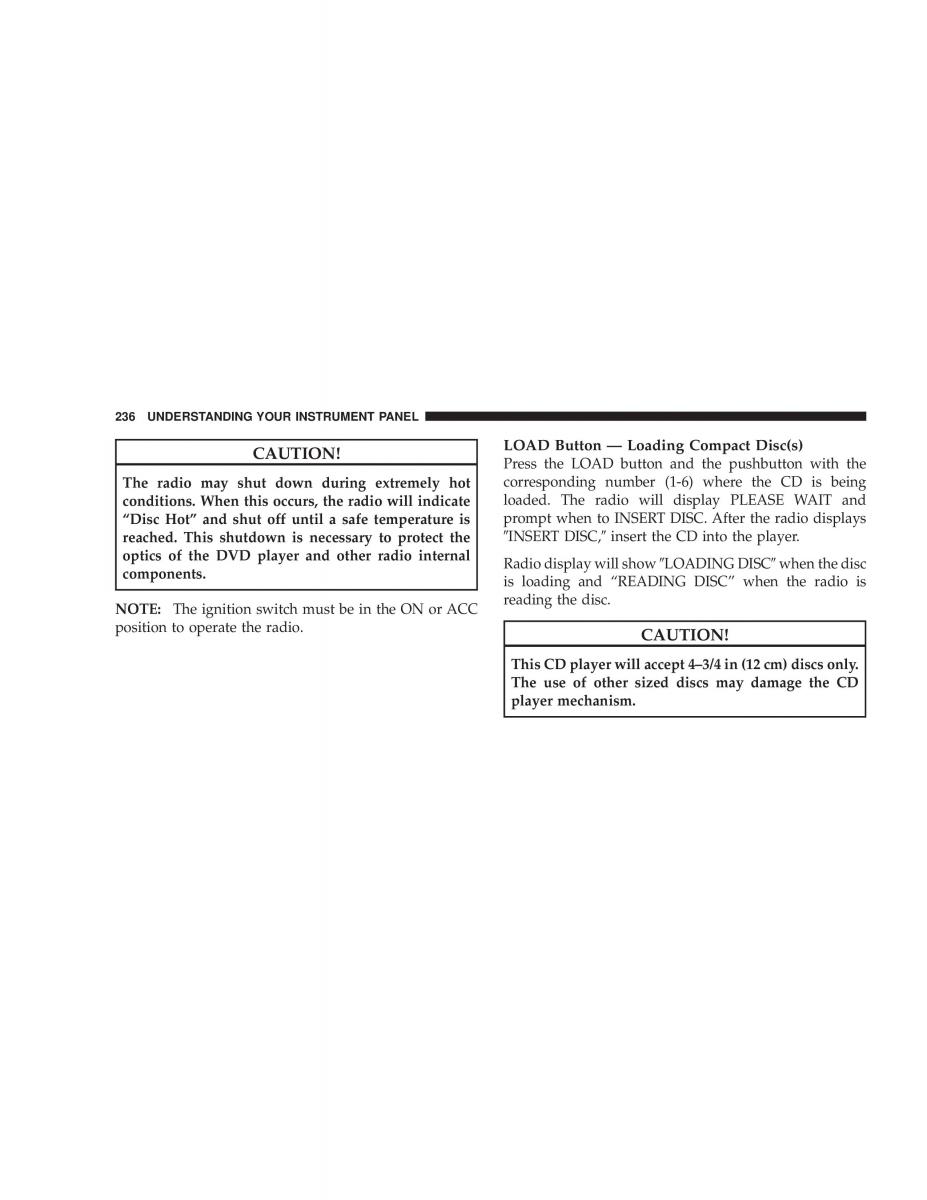 236 UNDERSTANDING YOUR INSTRUMENT PANEL

CAUTION!

The radio may shut down during extremely hot conditions. When this occurs, the radio will indicate “Disc Hot” and shut off until a safe temperature is reached. This shutdown is necessary to protect the optics of the DVD player and other radio internal components.

NOTE: The ignition switch must be in the ON or ACC position to operate the radio.

LOAD Button — Loading Compact Disc(s)
Press the LOAD button and the pushbutton with the corresponding number (1-6) where the CD is being loaded. The radio will display PLEASE WAIT and prompt when to INSERT DISC. After the radio displays ″INSERT DISC,″ insert the CD into the player.

Radio display will show ″LOADING DISC″ when the disc is loading and “READING DISC” when the radio is reading the disc.

CAUTION!

This CD player will accept 4–3/4 in (12 cm) discs only. The use of other sized discs may damage the CD player mechanism.